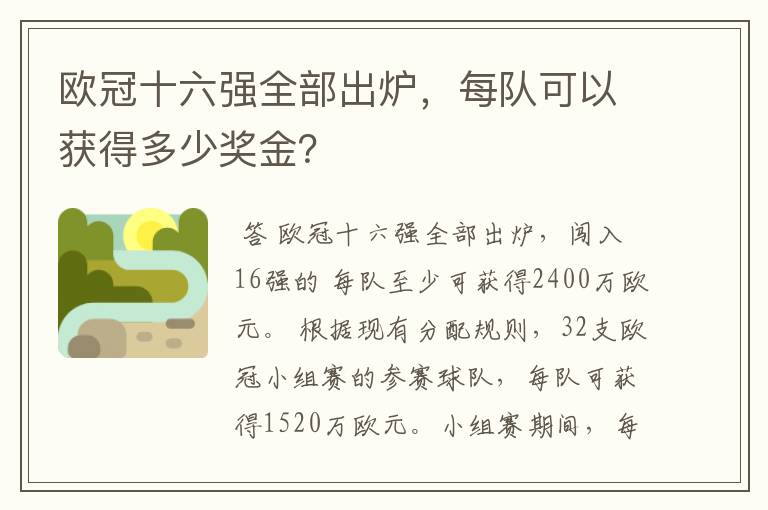 欧冠十六强全部出炉，每队可以获得多少奖金?

答 欧冠十六强全部出炉，闯入16强的 每队至少可获得2400万欧元。 根据现有分配规则，32支欧冠小组赛的参赛球队，每队可获得1520万欧元。 小组赛期间，每